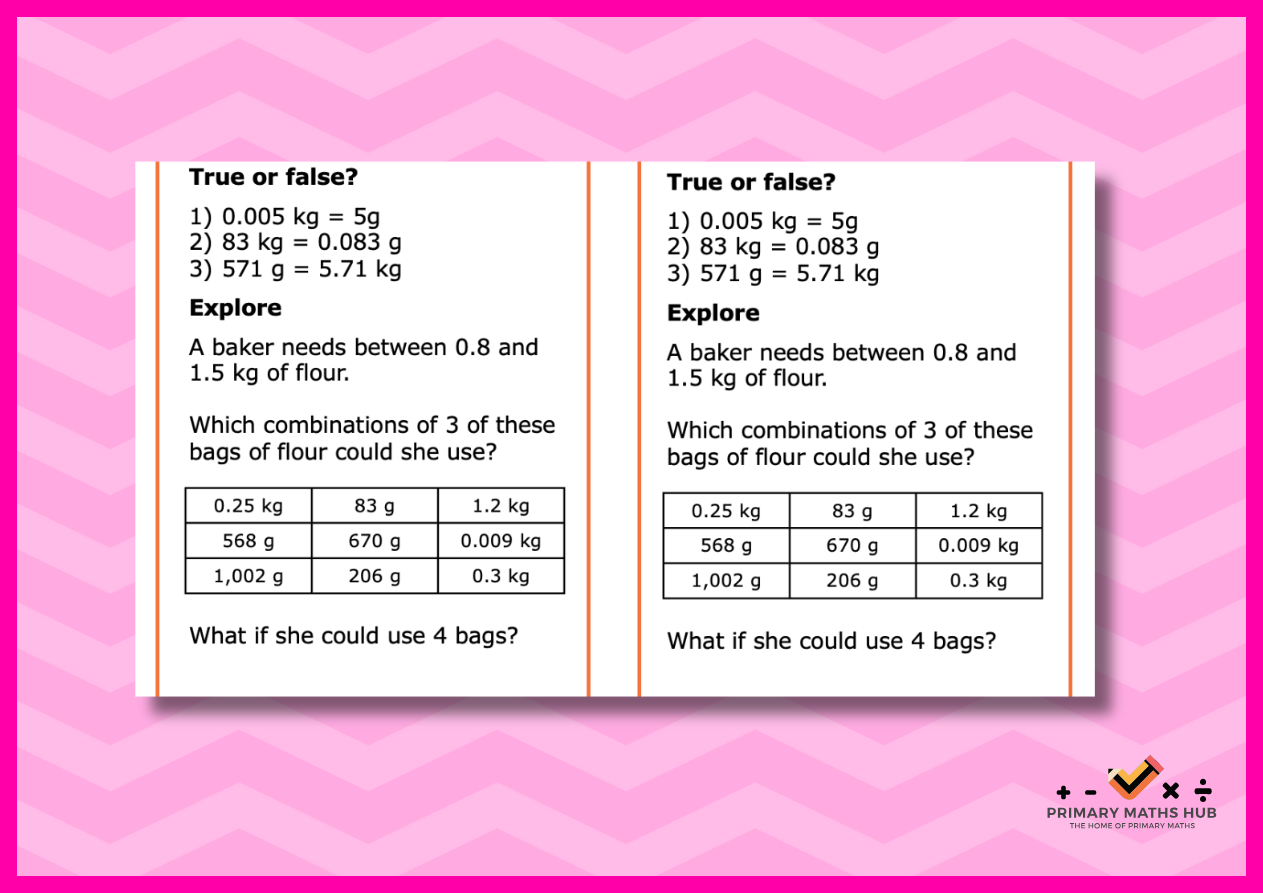 True or false?

1) 0.005 kg = 5g
2) 83 kg = 0.083 g
3) 571 g = 5.71 kg

Explore

A baker needs between 0.8 and 1.5 kg of flour.

Which combinations of 3 of these bags of flour could she use?

| 0.25 kg | 83 g | 1.2 kg |
|---|---|---|
| 568 g | 670 g | 0.009 kg |
| 1,002 g | 206 g | 0.3 kg |

What if she could use 4 bags?

True or false?

1) 0.005 kg = 5g
2) 83 kg = 0.083 g
3) 571 g = 5.71 kg

Explore

A baker needs between 0.8 and 1.5 kg of flour.

Which combinations of 3 of these bags of flour could she use?

| 0.25 kg | 83 g | 1.2 kg |
|---|---|---|
| 568 g | 670 g | 0.009 kg |
| 1,002 g | 206 g | 0.3 kg |

What if she could use 4 bags?

+ - × ÷
PRIMARY MATHS HUB
THE HOME OF PRIMARY MATHS